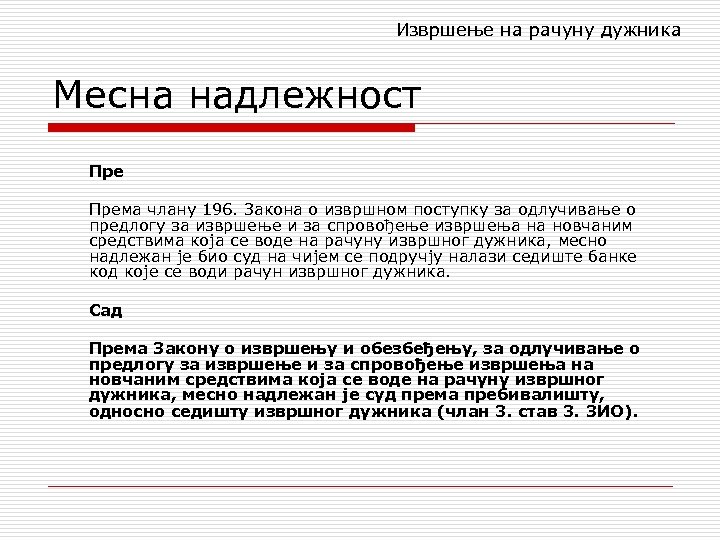 Извршење на рачуну дужника

Месна надлежност

Пре

Према члану 196. Закона о извршном поступку за одлучивање о предлогу за извршење и за спровођење извршења на новчаним средствима која се воде на рачуну извршног дужника, месно надлежан је био суд на чијем се подручју налази седиште банке код које се води рачун извршног дужника.

Сад

Према Закону о извршењу и обезбеђењу, за одлучивање о предлогу за извршење и за спровођење извршења на новчаним средствима која се воде на рачуну извршног дужника, месно надлежан је суд према пребивалишту, односно седишту извршног дужника (члан 3. став 3. ЗИО).